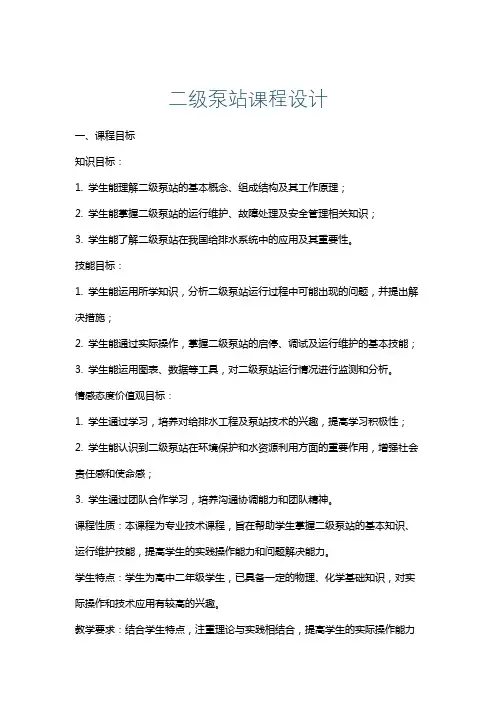 二级泵站课程设计

一、课程目标

知识目标：

1. 学生能理解二级泵站的基本概念、组成结构及其工作原理；

2. 学生能掌握二级泵站的运行维护、故障处理及安全管理相关知识；

3. 学生能了解二级泵站在我国给排水系统中的应用及其重要性。

技能目标：

1. 学生能运用所学知识，分析二级泵站运行过程中可能出现的问题，并提出解决措施；

2. 学生能通过实际操作，掌握二级泵站的启停、调试及运行维护的基本技能；

3. 学生能运用图表、数据等工具，对二级泵站运行情况进行监测和分析。

情感态度价值观目标：

1. 学生通过学习，培养对给排水工程及泵站技术的兴趣，提高学习积极性；

2. 学生能认识到二级泵站在环境保护和水资源利用方面的重要作用，增强社会责任感和使命感；

3. 学生通过团队合作学习，培养沟通协调能力和团队精神。

课程性质：本课程为专业技术课程，旨在帮助学生掌握二级泵站的基本知识、运行维护技能，提高学生的实践操作能力和问题解决能力。

学生特点：学生为高中二年级学生，已具备一定的物理、化学基础知识，对实际操作和技术应用有较高的兴趣。

教学要求：结合学生特点，注重理论与实践相结合，提高学生的实际操作能力